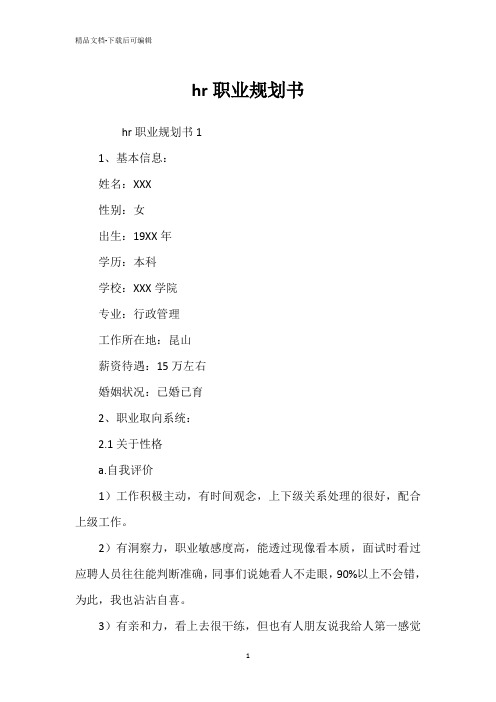 精品文档-下载后可编辑

hr 职业规划书

hr 职业规划书 1

1、基本信息：

姓名：XXX

性别：女

出生：19XX 年

学历：本科

学校：XXX 学院

专业：行政管理

工作所在地：昆山

薪资待遇：15 万左右

婚姻状况：已婚已育

2、职业取向系统：

2.1 关于性格

a.自我评价

1）工作积极主动，有时间观念，上下级关系处理的很好，配合上级工作。

2）有洞察力，职业敏感度高，能透过现像看本质，面试时看过应聘人员往往能判断准确，同事们说她看人不走眼，90%以上不会错，为此，我也沾沾自喜。

3）有亲和力，看上去很干练，但也有人朋友说我给人第一感觉

1